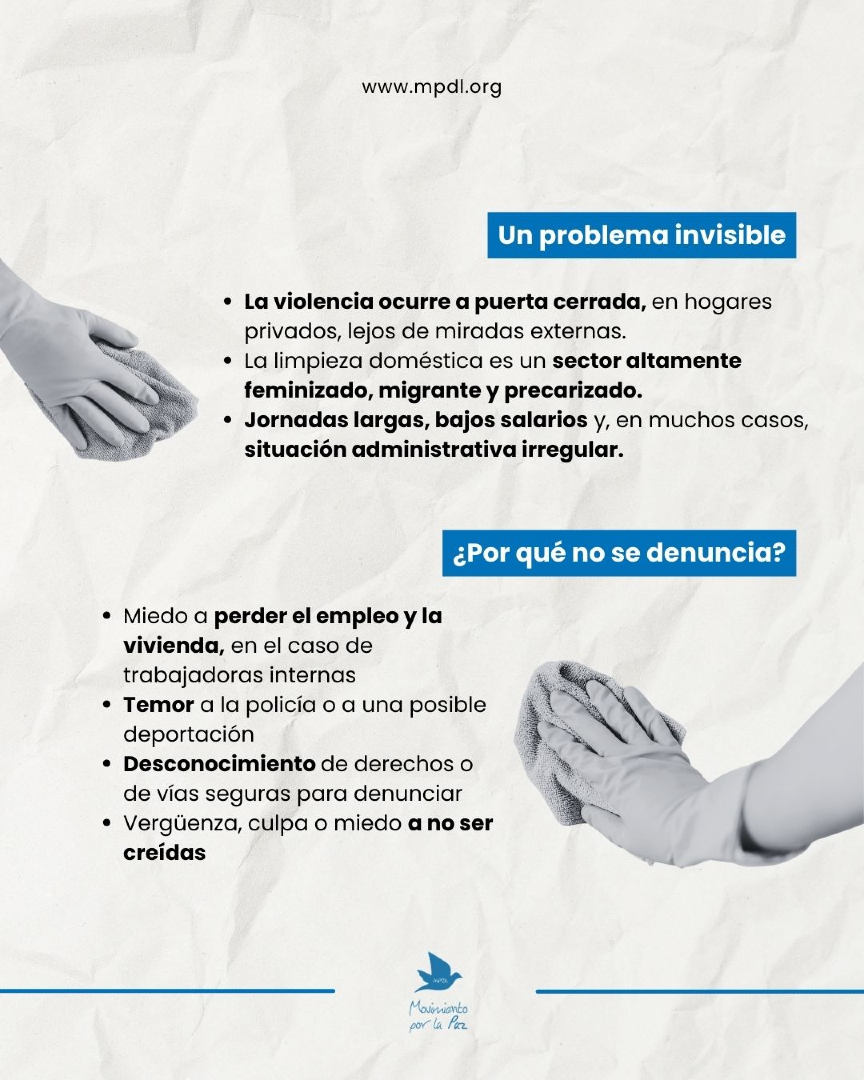 www.mpdl.org

Un problema invisible

• La violencia ocurre a puerta cerrada, en hogares privados, lejos de miradas externas.
• La limpieza doméstica es un sector altamente feminizado, migrante y precarizado.
• Jornadas largas, bajos salarios y, en muchos casos, situación administrativa irregular.

¿Por qué no se denuncia?

• Miedo a perder el empleo y la vivienda, en el caso de trabajadoras internas
• Temor a la policía o a una posible deportación
• Desconocimiento de derechos o de vías seguras para denunciar
• Vergüenza, culpa o miedo a no ser creídas

Movimiento por la Paz